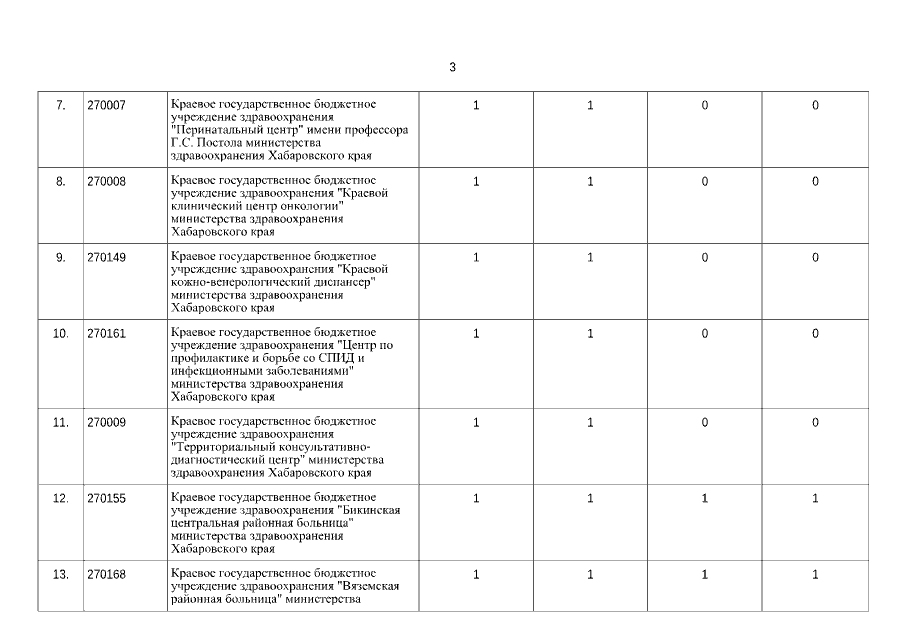 3

| | | | | | | |
|---|---|---|---|---|---|---|
| 7. | 270007 | Краевое государственное бюджетное учреждение здравоохранения "Перинатальный центр" имени профессора Г.С. Постола министерства здравоохранения Хабаровского края | 1 | 1 | 0 | 0 |
| 8. | 270008 | Краевое государственное бюджетное учреждение здравоохранения "Краевой клинический центр онкологии" министерства здравоохранения Хабаровского края | 1 | 1 | 0 | 0 |
| 9. | 270149 | Краевое государственное бюджетное учреждение здравоохранения "Краевой кожно-венерологический диспансер" министерства здравоохранения Хабаровского края | 1 | 1 | 0 | 0 |
| 10. | 270161 | Краевое государственное бюджетное учреждение здравоохранения "Центр по профилактике и борьбе со СПИД и инфекционными заболеваниями" министерства здравоохранения Хабаровского края | 1 | 1 | 0 | 0 |
| 11. | 270009 | Краевое государственное бюджетное учреждение здравоохранения "Территориальный консультативно-диагностический центр" министерства здравоохранения Хабаровского края | 1 | 1 | 0 | 0 |
| 12. | 270155 | Краевое государственное бюджетное учреждение здравоохранения "Бикинская центральная районная больница" министерства здравоохранения Хабаровского края | 1 | 1 | 1 | 1 |
| 13. | 270168 | Краевое государственное бюджетное учреждение здравоохранения "Вяземская районная больница" министерства | 1 | 1 | 1 | 1 |